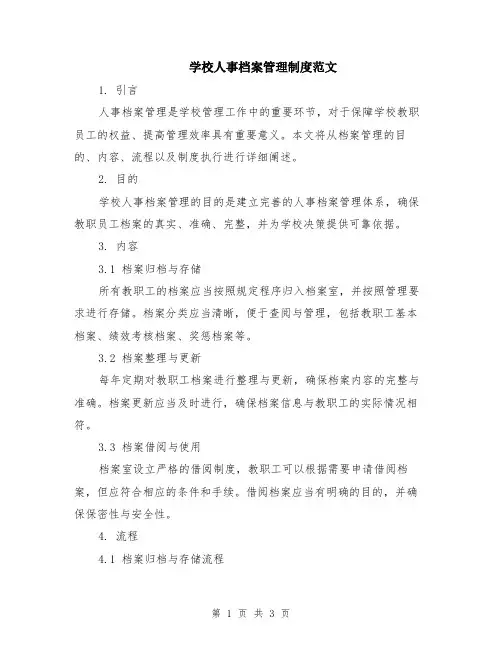 学校人事档案管理制度范文

1. 引言

人事档案管理是学校管理工作中的重要环节，对于保障学校教职员工的权益、提高管理效率具有重要意义。本文将从档案管理的目的、内容、流程以及制度执行进行详细阐述。

2. 目的

学校人事档案管理的目的是建立完善的人事档案管理体系，确保教职员工档案的真实、准确、完整，并为学校决策提供可靠依据。

3. 内容

3.1 档案归档与存储

所有教职工的档案应当按照规定程序归入档案室，并按照管理要求进行存储。档案分类应当清晰，便于查阅与管理，包括教职工基本档案、绩效考核档案、奖惩档案等。

3.2 档案整理与更新

每年定期对教职工档案进行整理与更新，确保档案内容的完整与准确。档案更新应当及时进行，确保档案信息与教职工的实际情况相符。

3.3 档案借阅与使用

档案室设立严格的借阅制度，教职工可以根据需要申请借阅档案，但应符合相应的条件和手续。借阅档案应当有明确的目的，并确保保密性与安全性。

4. 流程

4.1 档案归档与存储流程

第 1 页 共 3 页